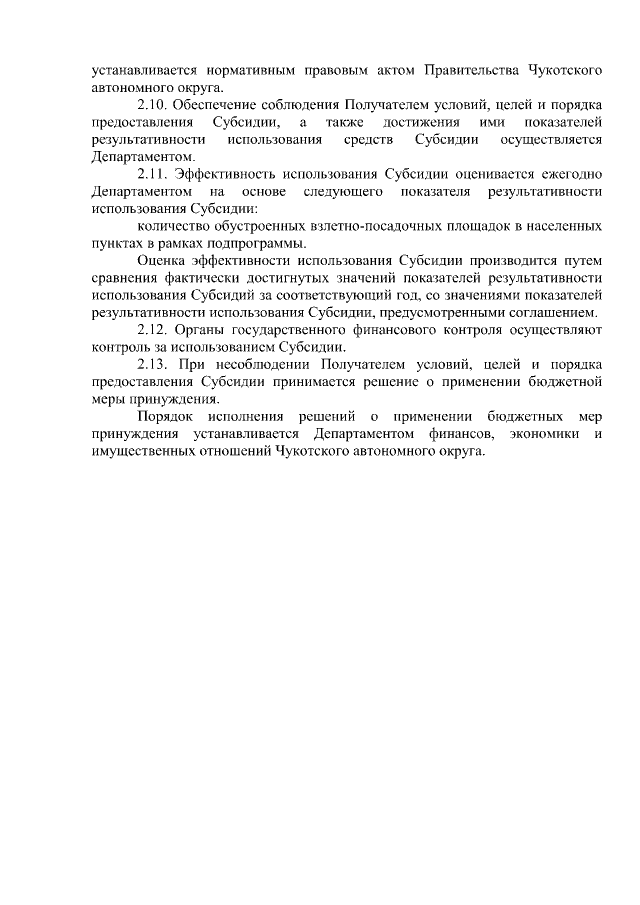 устанавливается нормативным правовым актом Правительства Чукотского автономного округа.

2.10. Обеспечение соблюдения Получателем условий, целей и порядка предоставления Субсидии, а также достижения ими показателей результативности использования средств Субсидии осуществляется Департаментом.

2.11. Эффективность использования Субсидии оценивается ежегодно Департаментом на основе следующего показателя результативности использования Субсидии:

количество обустроенных взлетно-посадочных площадок в населенных пунктах в рамках подпрограммы.

Оценка эффективности использования Субсидии производится путем сравнения фактически достигнутых значений показателей результативности использования Субсидий за соответствующий год, со значениями показателей результативности использования Субсидии, предусмотренными соглашением.

2.12. Органы государственного финансового контроля осуществляют контроль за использованием Субсидии.

2.13. При несоблюдении Получателем условий, целей и порядка предоставления Субсидии принимается решение о применении бюджетной меры принуждения.

Порядок исполнения решений о применении бюджетных мер принуждения устанавливается Департаментом финансов, экономики и имущественных отношений Чукотского автономного округа.